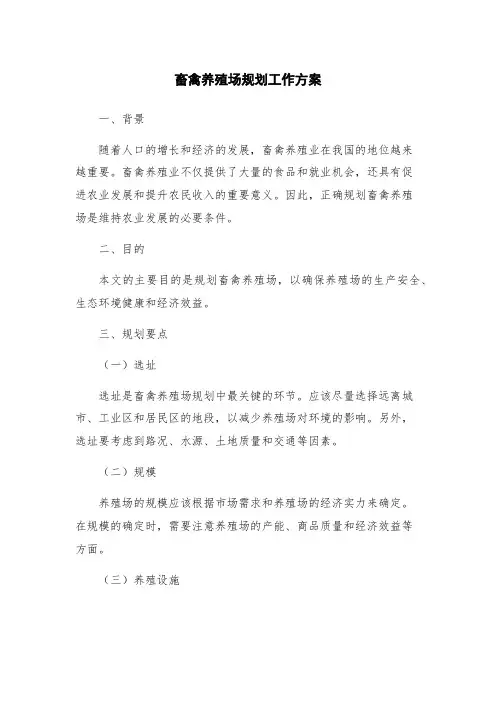 畜禽养殖场规划工作方案

一、背景

随着人口的增长和经济的发展，畜禽养殖业在我国的地位越来越重要。畜禽养殖业不仅提供了大量的食品和就业机会，还具有促进农业发展和提升农民收入的重要意义。因此，正确规划畜禽养殖场是维持农业发展的必要条件。

二、目的

本文的主要目的是规划畜禽养殖场，以确保养殖场的生产安全、生态环境健康和经济效益。

三、规划要点

（一）选址

选址是畜禽养殖场规划中最关键的环节。应该尽量选择远离城市、工业区和居民区的地段，以减少养殖场对环境的影响。另外，选址要考虑到路况、水源、土地质量和交通等因素。

（二）规模

养殖场的规模应该根据市场需求和养殖场的经济实力来确定。在规模的确定时，需要注意养殖场的产能、商品质量和经济效益等方面。

（三）养殖设施